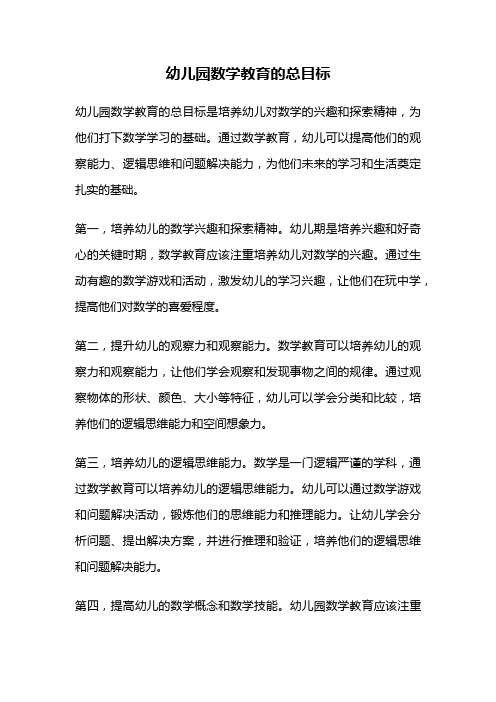 幼儿园数学教育的总目标

幼儿园数学教育的总目标是培养幼儿对数学的兴趣和探索精神，为他们打下数学学习的基础。通过数学教育，幼儿可以提高他们的观察能力、逻辑思维和问题解决能力，为他们未来的学习和生活奠定扎实的基础。

第一，培养幼儿的数学兴趣和探索精神。幼儿期是培养兴趣和好奇心的关键时期，数学教育应该注重培养幼儿对数学的兴趣。通过生动有趣的数学游戏和活动，激发幼儿的学习兴趣，让他们在玩中学，提高他们对数学的喜爱程度。

第二，提升幼儿的观察力和观察能力。数学教育可以培养幼儿的观察力和观察能力，让他们学会观察和发现事物之间的规律。通过观察物体的形状、颜色、大小等特征，幼儿可以学会分类和比较，培养他们的逻辑思维能力和空间想象力。

第三，培养幼儿的逻辑思维能力。数学是一门逻辑严谨的学科，通过数学教育可以培养幼儿的逻辑思维能力。幼儿可以通过数学游戏和问题解决活动，锻炼他们的思维能力和推理能力。让幼儿学会分析问题、提出解决方案，并进行推理和验证，培养他们的逻辑思维和问题解决能力。

第四，提高幼儿的数学概念和数学技能。幼儿园数学教育应该注重